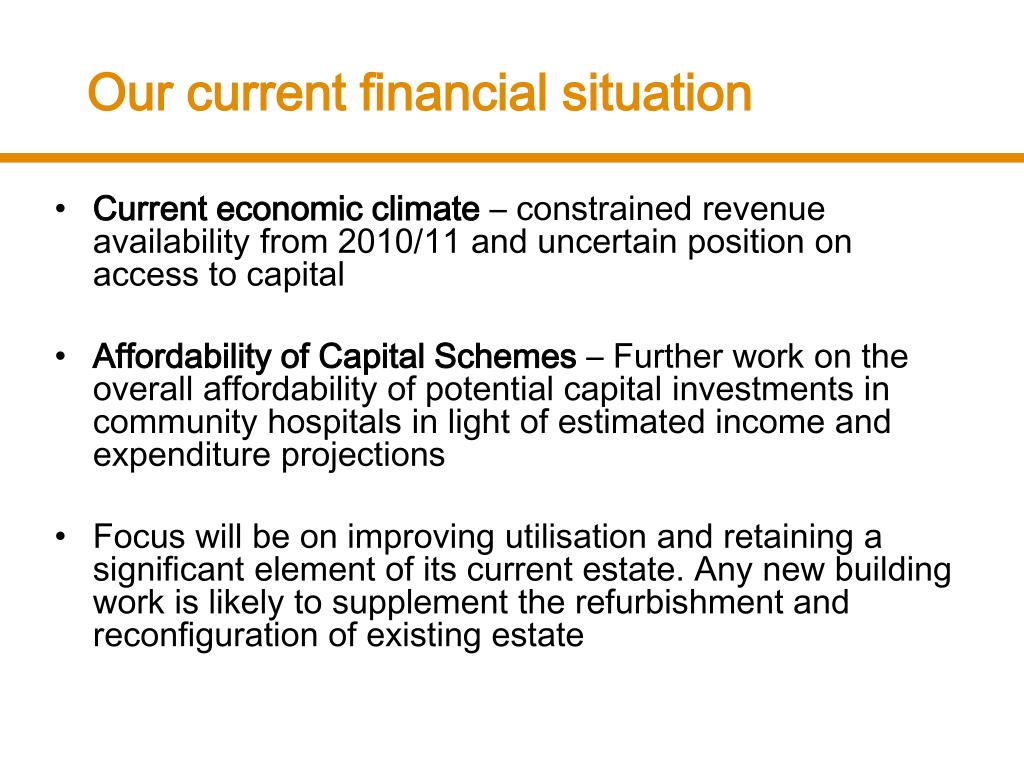 Our current financial situation

• Current economic climate – constrained revenue availability from 2010/11 and uncertain position on access to capital

• Affordability of Capital Schemes – Further work on the overall affordability of potential capital investments in community hospitals in light of estimated income and expenditure projections

• Focus will be on improving utilisation and retaining a significant element of its current estate. Any new building work is likely to supplement the refurbishment and reconfiguration of existing estate